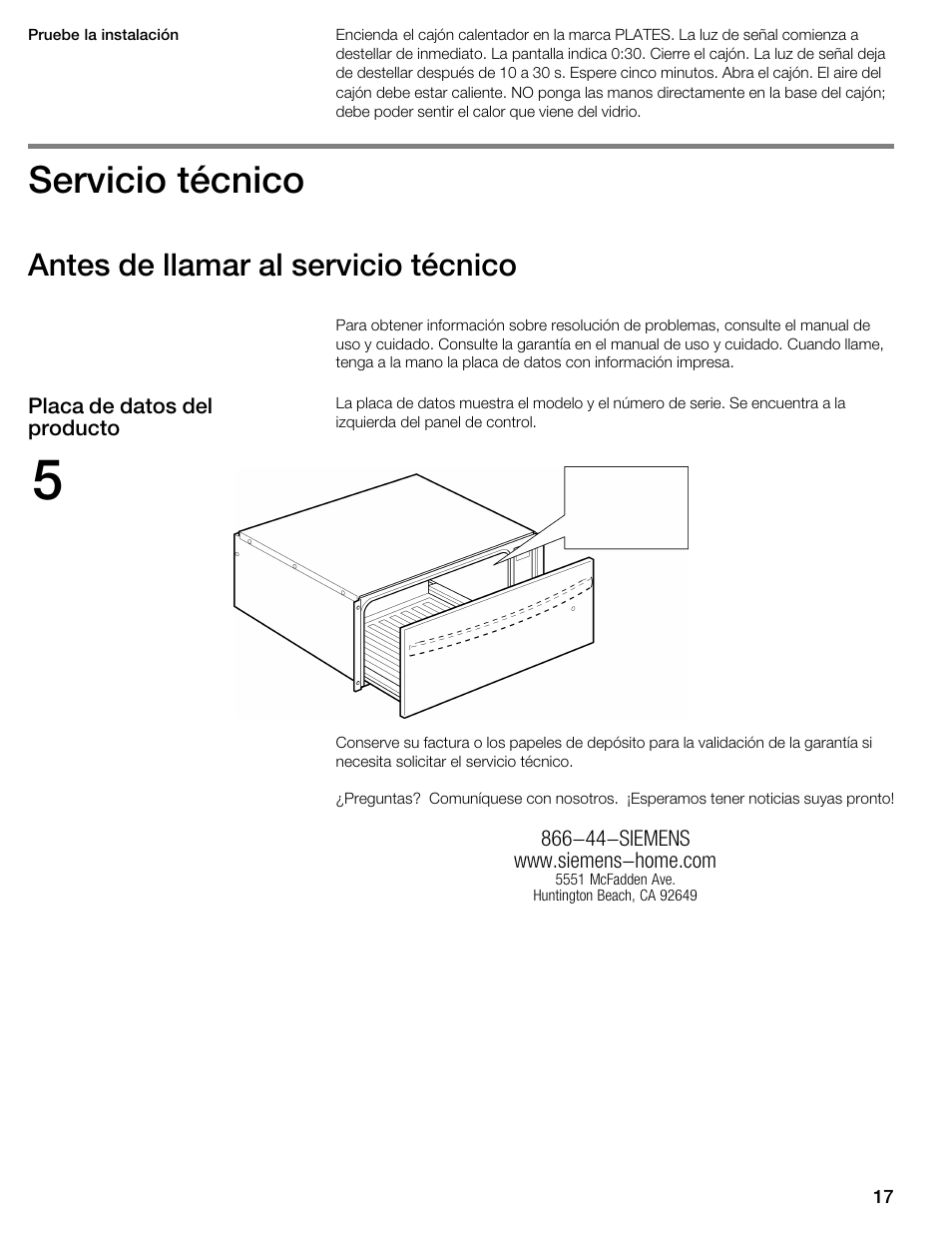 Pruebe la instalación

Encienda el cajón calentador en la marca PLATES. La luz de señal comienza a destellar de inmediato. La pantalla indica 0:30. Cierre el cajón. La luz de señal deja de destellar después de 10 a 30 s. Espere cinco minutos. Abra el cajón. El aire del cajón debe estar caliente. NO ponga las manos directamente en la base del cajón; debe poder sentir el calor que viene del vidrio.

Servicio técnico

Antes de llamar al servicio técnico

Para obtener información sobre resolución de problemas, consulte el manual de uso y cuidado. Consulte la garantía en el manual de uso y cuidado. Cuando llame, tenga a la mano la placa de datos con información impresa.

Placa de datos del producto

La placa de datos muestra el modelo y el número de serie. Se encuentra a la izquierda del panel de control.

5

Conserve su factura o los papeles de depósito para la validación de la garantía si necesita solicitar el servicio técnico.

¿Preguntas? Comuníquese con nosotros. ¡Esperamos tener noticias suyas pronto!

866–44–SIEMENS
www.siemens–home.com
5551 McFadden Ave.
Huntington Beach, CA 92649

17